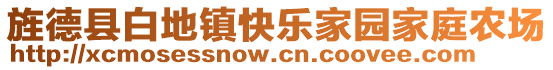 旌德县白地镇快乐家园家庭农场
http://xcmosessnow.cn.coovee.com